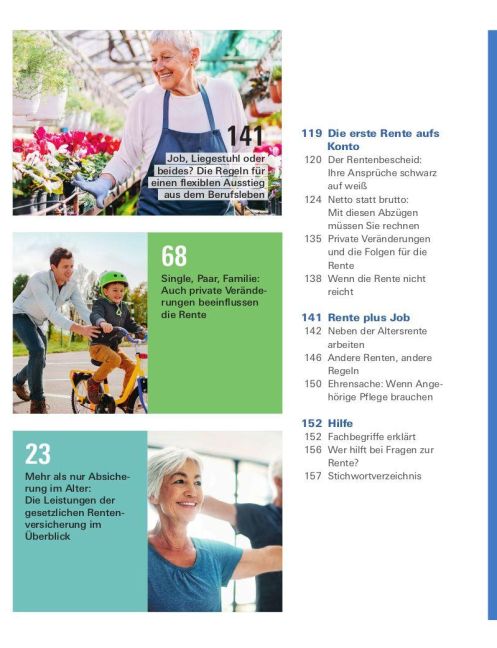 141

Job, Liegestuhl oder beides? Die Regeln für einen flexiblen Ausstieg aus dem Berufsleben

68

Single, Paar, Familie: Auch private Veränderungen beeinflussen die Rente

23

Mehr als nur Absicherung im Alter: Die Leistungen der gesetzlichen Rentenversicherung im Überblick

119 Die erste Rente aufs Konto
120 Der Rentenbescheid: Ihre Ansprüche schwarz auf weiß
124 Netto statt brutto: Mit diesen Abzügen müssen Sie rechnen
135 Private Veränderungen und die Folgen für die Rente
138 Wenn die Rente nicht reicht

141 Rente plus Job
142 Neben der Altersrente arbeiten
146 Andere Renten, andere Regeln
150 Ehrensache: Wenn Angehörige Pflege brauchen

152 Hilfe
152 Fachbegriffe erklärt
156 Wer hilft bei Fragen zur Rente?
157 Stichwortverzeichnis